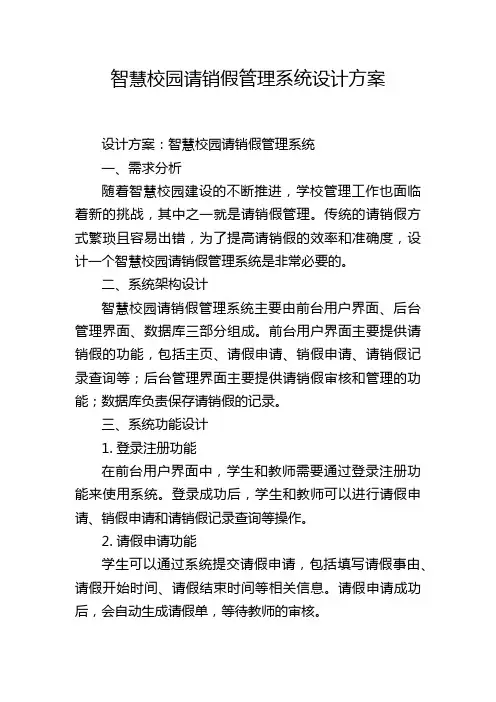 智慧校园请销假管理系统设计方案

设计方案：智慧校园请销假管理系统

一、需求分析

随着智慧校园建设的不断推进，学校管理工作也面临着新的挑战，其中之一就是请销假管理。传统的请销假方式繁琐且容易出错，为了提高请销假的效率和准确度，设计一个智慧校园请销假管理系统是非常必要的。

二、系统架构设计

智慧校园请销假管理系统主要由前台用户界面、后台管理界面、数据库三部分组成。前台用户界面主要提供请销假的功能，包括主页、请假申请、销假申请、请销假记录查询等；后台管理界面主要提供请销假审核和管理的功能；数据库负责保存请销假的记录。

三、系统功能设计

1. 登录注册功能

在前台用户界面中，学生和教师需要通过登录注册功能来使用系统。登录成功后，学生和教师可以进行请假申请、销假申请和请销假记录查询等操作。

2. 请假申请功能

学生可以通过系统提交请假申请，包括填写请假事由、请假开始时间、请假结束时间等相关信息。请假申请成功后，会自动生成请假单，等待教师的审核。